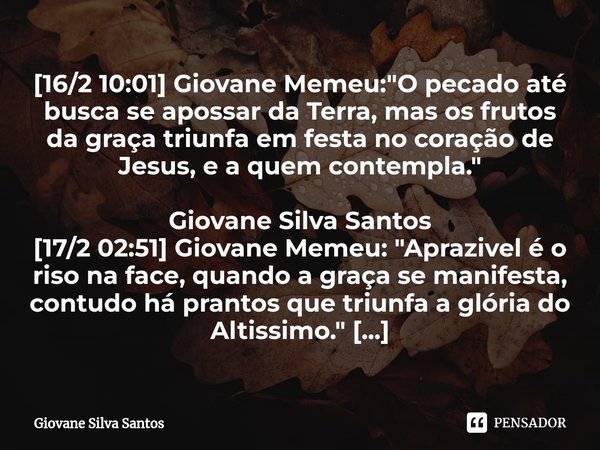 [16/2 10:01] Giovane Memeu:"O pecado até busca se apossar da Terra, mas os frutos da graça triunfa em festa no coração de Jesus, e a quem contempla."

Giovane Silva Santos
[17/2 02:51] Giovane Memeu: "Aprazivel é o riso na face, quando a graça se manifesta, contudo há prantos que triunfa a glória do Altissimo." [...]

Giovane Silva Santos

PENSADOR